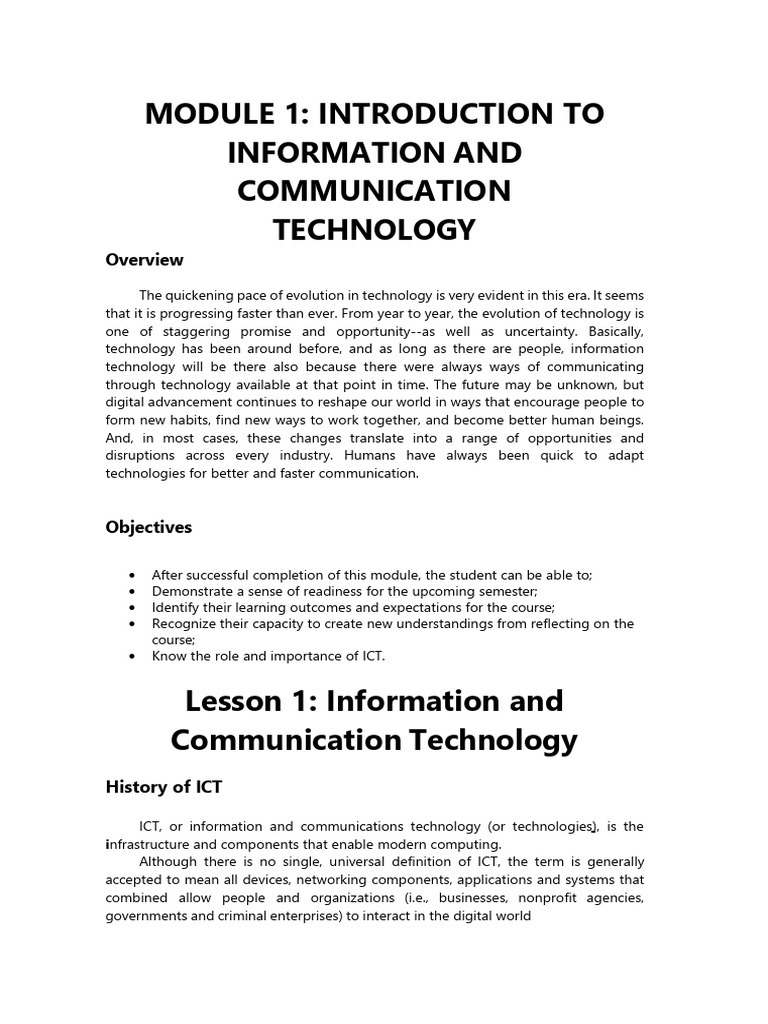 MODULE 1: INTRODUCTION TO INFORMATION AND COMMUNICATION TECHNOLOGY

Overview

The quickening pace of evolution in technology is very evident in this era. It seems that it is progressing faster than ever. From year to year, the evolution of technology is one of staggering promise and opportunity--as well as uncertainty. Basically, technology has been around before, and as long as there are people, information technology will be there also because there were always ways of communicating through technology available at that point in time. The future may be unknown, but digital advancement continues to reshape our world in ways that encourage people to form new habits, find new ways to work together, and become better human beings. And, in most cases, these changes translate into a range of opportunities and disruptions across every industry. Humans have always been quick to adapt technologies for better and faster communication.

Objectives

• After successful completion of this module, the student can be able to;
• Demonstrate a sense of readiness for the upcoming semester;
• Identify their learning outcomes and expectations for the course;
• Recognize their capacity to create new understandings from reflecting on the course;
• Know the role and importance of ICT.

Lesson 1: Information and Communication Technology

History of ICT

ICT, or information and communications technology (or technologies), is the infrastructure and components that enable modern computing.

Although there is no single, universal definition of ICT, the term is generally accepted to mean all devices, networking components, applications and systems that combined allow people and organizations (i.e., businesses, nonprofit agencies, governments and criminal enterprises) to interact in the digital world